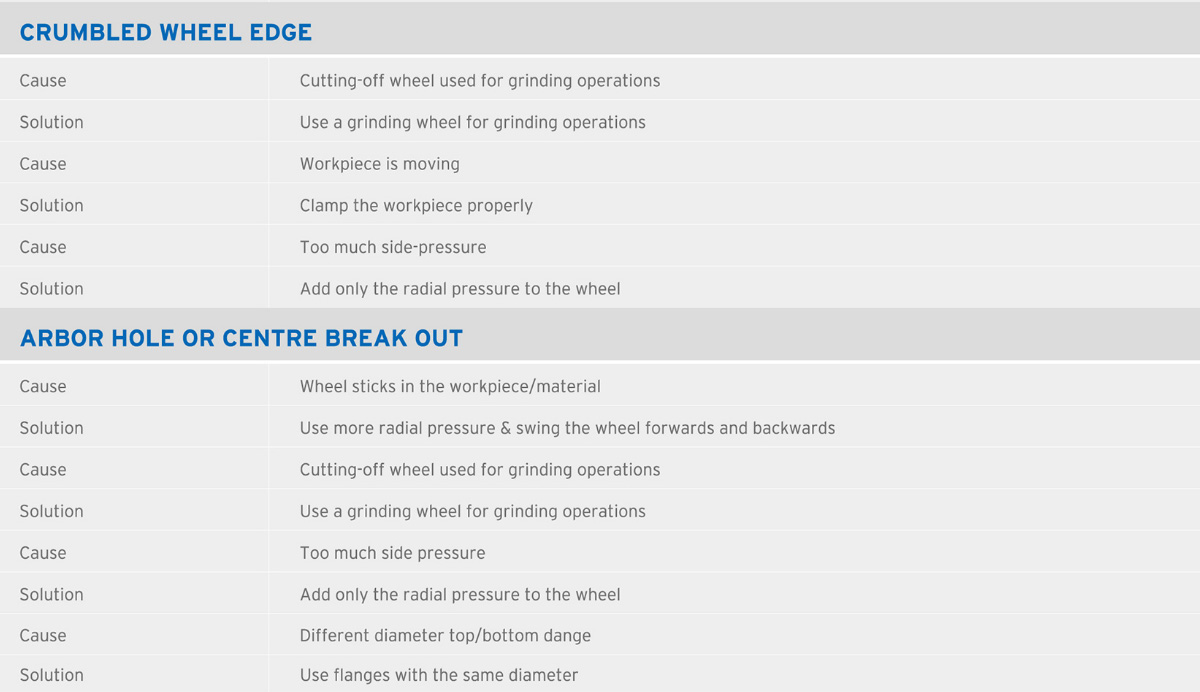 CRUMBLED WHEEL EDGE

| | |
|---|---|
| Cause | Cutting-off wheel used for grinding operations |
| Solution | Use a grinding wheel for grinding operations |
| Cause | Workpiece is moving |
| Solution | Clamp the workpiece properly |
| Cause | Too much side-pressure |
| Solution | Add only the radial pressure to the wheel |

ARBOR HOLE OR CENTRE BREAK OUT

| | |
|---|---|
| Cause | Wheel sticks in the workpiece/material |
| Solution | Use more radial pressure & swing the wheel forwards and backwards |
| Cause | Cutting-off wheel used for grinding operations |
| Solution | Use a grinding wheel for grinding operations |
| Cause | Too much side pressure |
| Solution | Add only the radial pressure to the wheel |
| Cause | Different diameter top/bottom dange |
| Solution | Use flanges with the same diameter |